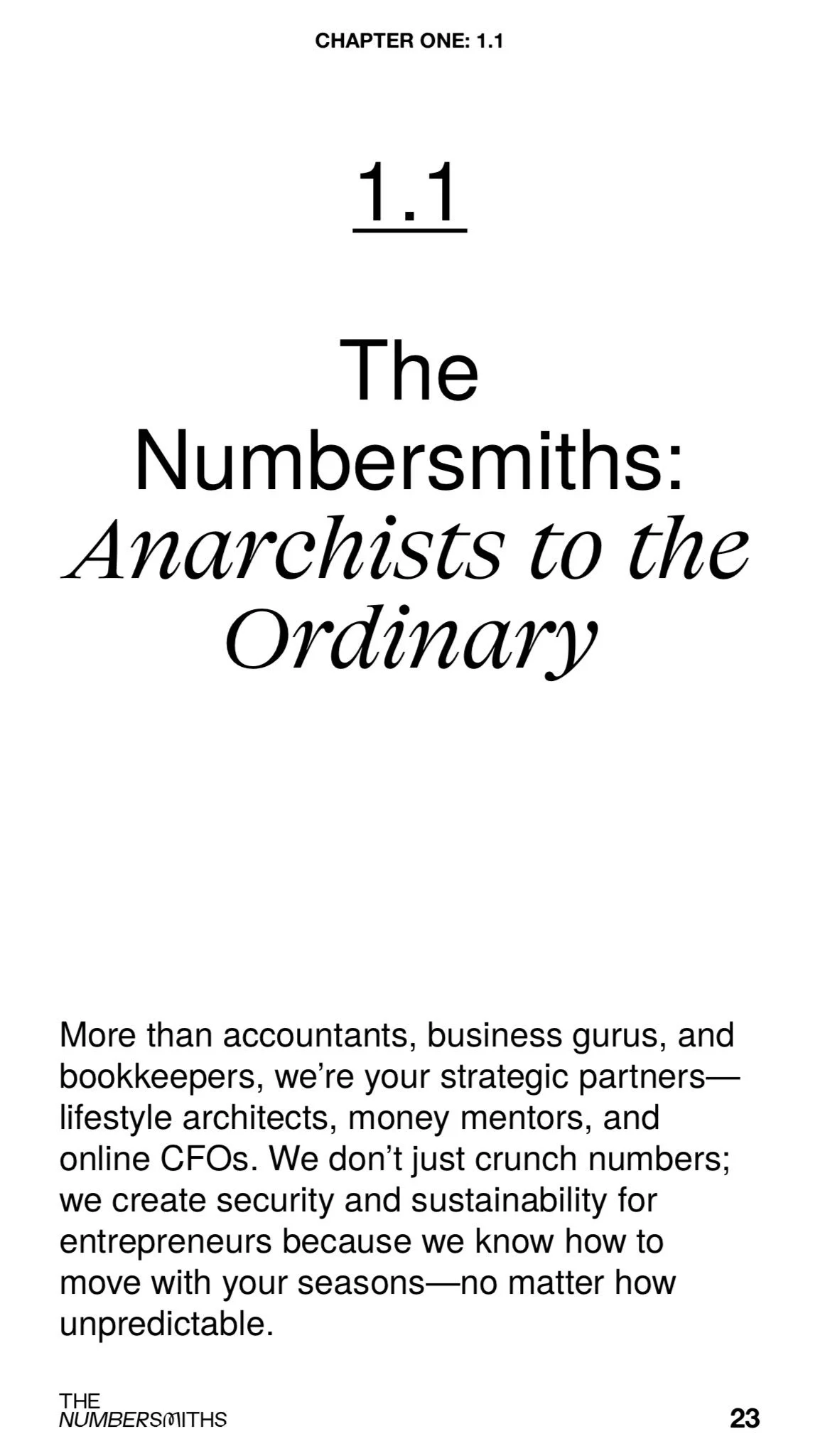 CHAPTER ONE: 1.1

1.1

The
Numbersmiths:
Anarchists to the
Ordinary

More than accountants, business gurus, and bookkeepers, we're your strategic partners—lifestyle architects, money mentors, and online CFOs. We don't just crunch numbers; we create security and sustainability for entrepreneurs because we know how to move with your seasons—no matter how unpredictable.

THE
NUMBERSMITHS

23